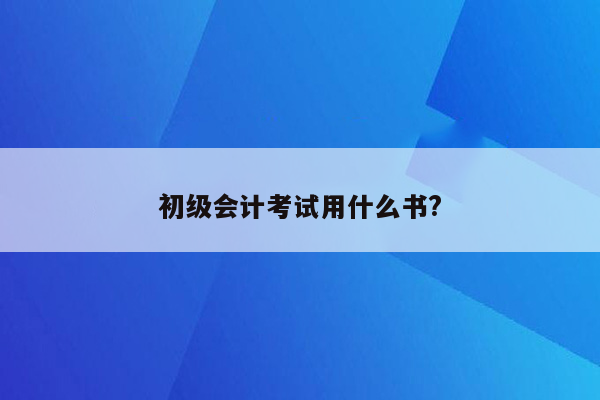 初级会计考试用什么书?